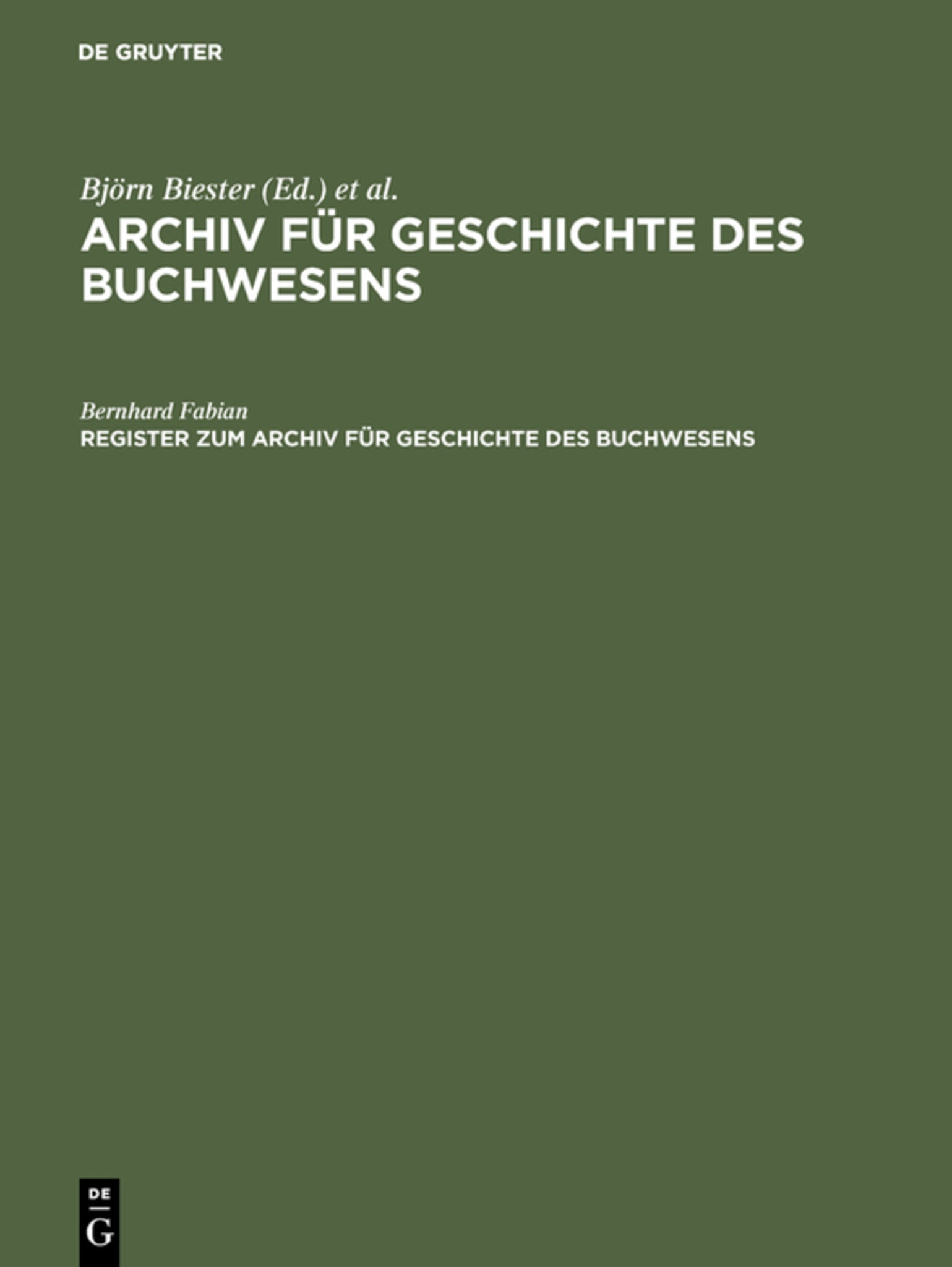 DE GRUYTER

Björn Biester (Ed.) et al.

ARCHIV FÜR GESCHICHTE DES BUCHWESENS

Bernhard Fabian

REGISTER ZUM ARCHIV FÜR GESCHICHTE DES BUCHWESENS

DE
G